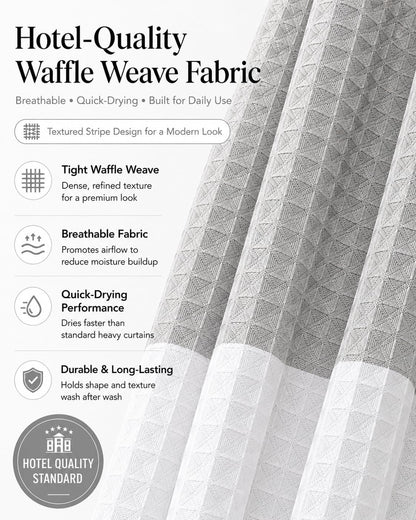 Hotel-Quality Waffle Weave Fabric

Breathable • Quick-Drying • Built for Daily Use

Textured Stripe Design for a Modern Look

Tight Waffle Weave
Dense, refined texture for a premium look

Breathable Fabric
Promotes airflow to reduce moisture buildup

Quick-Drying Performance
Dries faster than standard heavy curtains

Durable & Long-Lasting
Holds shape and texture wash after wash

HOTEL QUALITY STANDARD